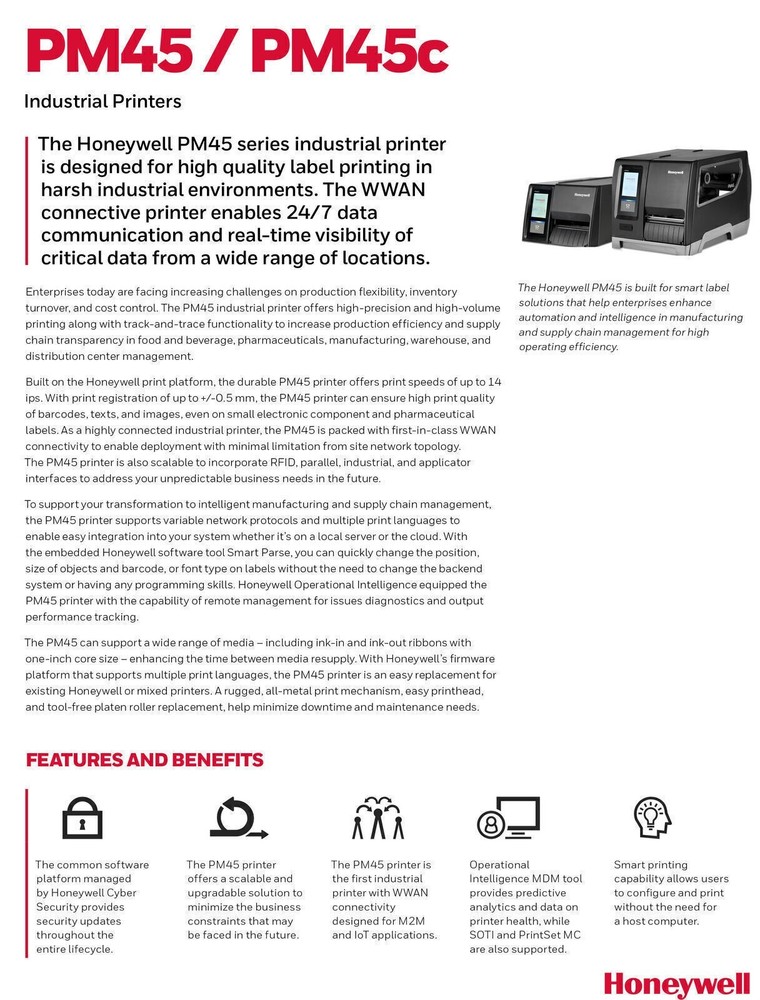 PM45 / PM45c

Industrial Printers

The Honeywell PM45 series industrial printer is designed for high quality label printing in harsh industrial environments. The WWAN connective printer enables 24/7 data communication and real-time visibility of critical data from a wide range of locations.

Honeywell

Honeywell

The Honeywell PM45 is built for smart label solutions that help enterprises enhance automation and intelligence in manufacturing and supply chain management for high operating efficiency.

Enterprises today are facing increasing challenges on production flexibility, inventory turnover, and cost control. The PM45 industrial printer offers high-precision and high-volume printing along with track-and-trace functionality to increase production efficiency and supply chain transparency in food and beverage, pharmaceuticals, manufacturing, warehouse, and distribution center management.

Built on the Honeywell print platform, the durable PM45 printer offers print speeds of up to 14 ips. With print registration of up to +/-0.5 mm, the PM45 printer can ensure high print quality of barcodes, texts, and images, even on small electronic component and pharmaceutical labels. As a highly connected industrial printer, the PM45 is packed with first-in-class WWAN connectivity to enable deployment with minimal limitation from site network topology. The PM45 printer is also scalable to incorporate RFID, parallel, industrial, and applicator interfaces to address your unpredictable business needs in the future.

To support your transformation to intelligent manufacturing and supply chain management, the PM45 printer supports variable network protocols and multiple print languages to enable easy integration into your system whether it's on a local server or the cloud. With the embedded Honeywell software tool Smart Parse, you can quickly change the position, size of objects and barcode, or font type on labels without the need to change the backend system or having any programming skills. Honeywell Operational Intelligence equipped the PM45 printer with the capability of remote management for issues diagnostics and output performance tracking.

The PM45 can support a wide range of media – including ink-in and ink-out ribbons with one-inch core size – enhancing the time between media resupply. With Honeywell's firmware platform that supports multiple print languages, the PM45 printer is an easy replacement for existing Honeywell or mixed printers. A rugged, all-metal print mechanism, easy printhead, and tool-free platen roller replacement, help minimize downtime and maintenance needs.

FEATURES AND BENEFITS

The common software platform managed by Honeywell Cyber Security provides security updates throughout the entire lifecycle.

The PM45 printer offers a scalable and upgradable solution to minimize the business constraints that may be faced in the future.

The PM45 printer is the first industrial printer with WWAN connectivity designed for M2M and IoT applications.

Operational Intelligence MDM tool provides predictive analytics and data on printer health, while SOTI and PrintSet MC are also supported.

Smart printing capability allows users to configure and print without the need for a host computer.

Honeywell